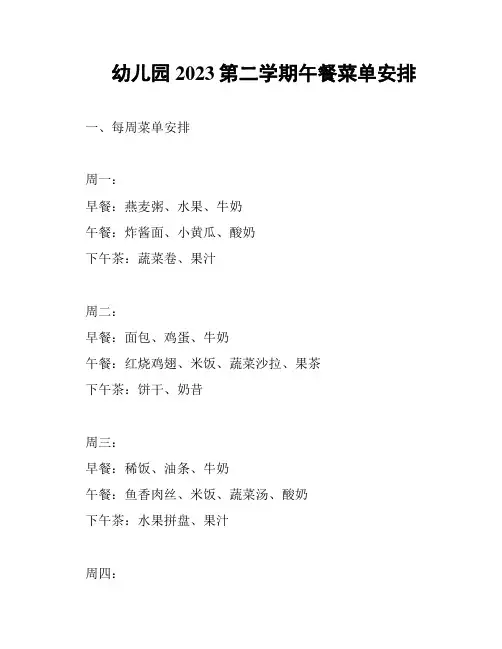 幼儿园 2023 第二学期午餐菜单安排

一、每周菜单安排

周一：
早餐：燕麦粥、水果、牛奶
午餐：炸酱面、小黄瓜、酸奶
下午茶：蔬菜卷、果汁

周二：
早餐：面包、鸡蛋、牛奶
午餐：红烧鸡翅、米饭、蔬菜沙拉、果茶
下午茶：饼干、奶昔

周三：
早餐：稀饭、油条、牛奶
午餐：鱼香肉丝、米饭、蔬菜汤、酸奶
下午茶：水果拼盘、果汁

周四：